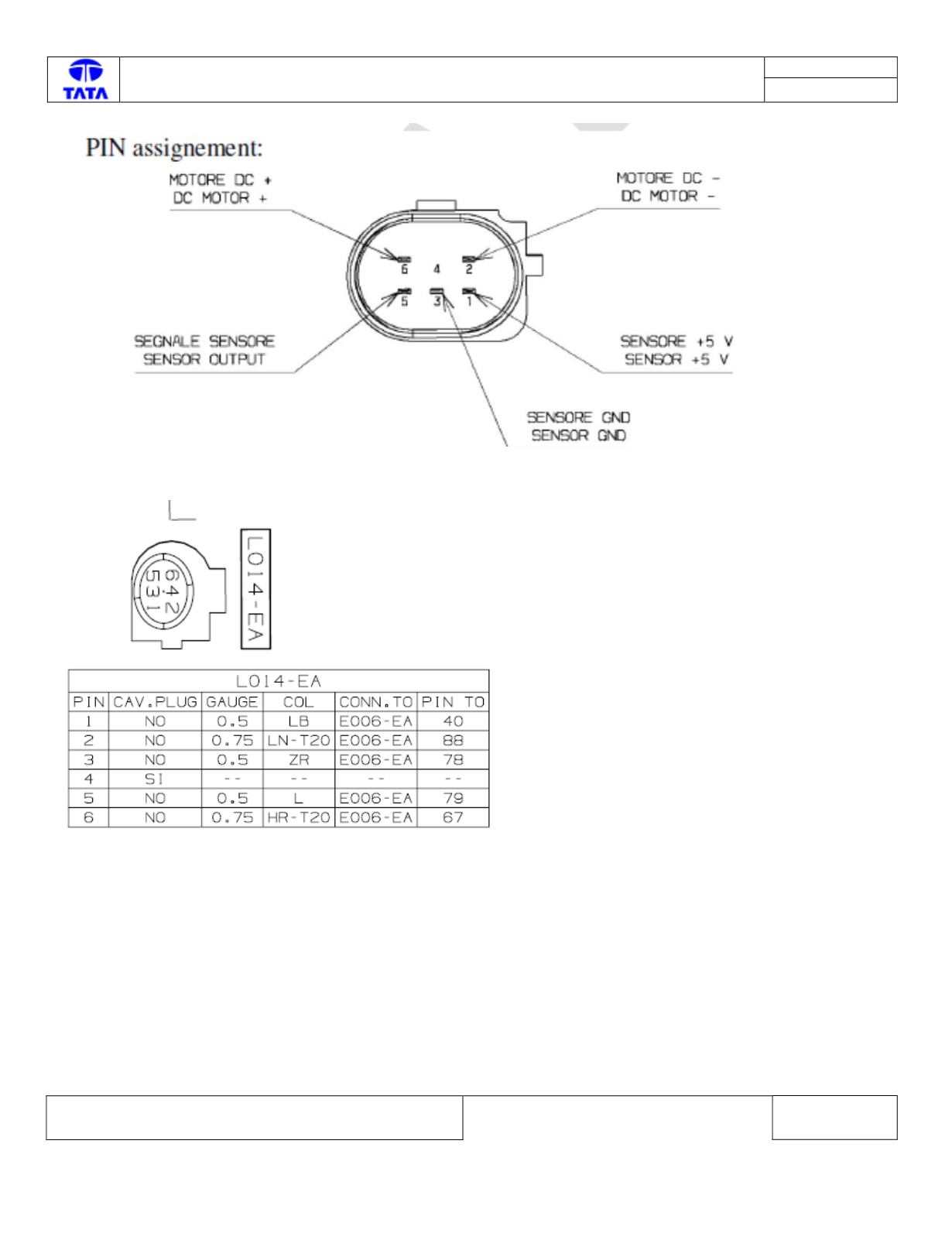 TATA

PIN assignement:

MOTORE DC +
DC MOTOR +

MOTORE DC -
DC MOTOR -

6 4 2
5 3 1

SEGNALE SENSORE
SENSOR OUTPUT

SENSORE +5 V
SENSOR +5 V

SENSORE GND
SENSOR GND

642
531

L014-EA

| L014-EA | | | | | |
|---|---|---|---|---|---|
| PIN | CAV.PLUG | GAUGE | COL | CONN.TO | PIN TO |
| 1 | NO | 0.5 | LB | E006-EA | 40 |
| 2 | NO | 0.75 | LN-T20 | E006-EA | 88 |
| 3 | NO | 0.5 | ZR | E006-EA | 78 |
| 4 | SI | -- | -- | -- | -- |
| 5 | NO | 0.5 | L | E006-EA | 79 |
| 6 | NO | 0.75 | HR-T20 | E006-EA | 67 |